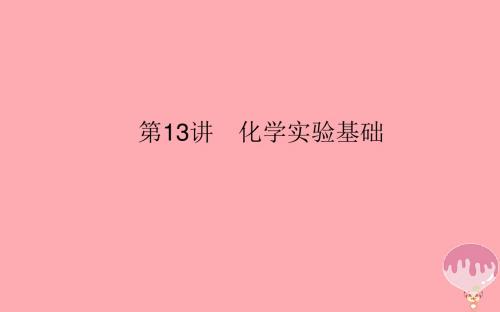 第13讲　化学实验基础